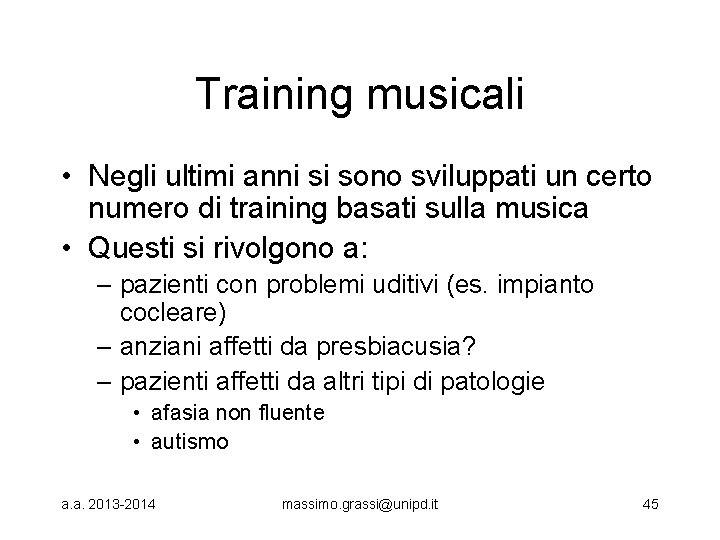 Training musicali

• Negli ultimi anni si sono sviluppati un certo numero di training basati sulla musica
• Questi si rivolgono a:
– pazienti con problemi uditivi (es. impianto cocleare)
– anziani affetti da presbiacusia?
– pazienti affetti da altri tipi di patologie
• afasia non fluente
• autismo

a.a. 2013-2014 massimo.grassi@unipd.it 45